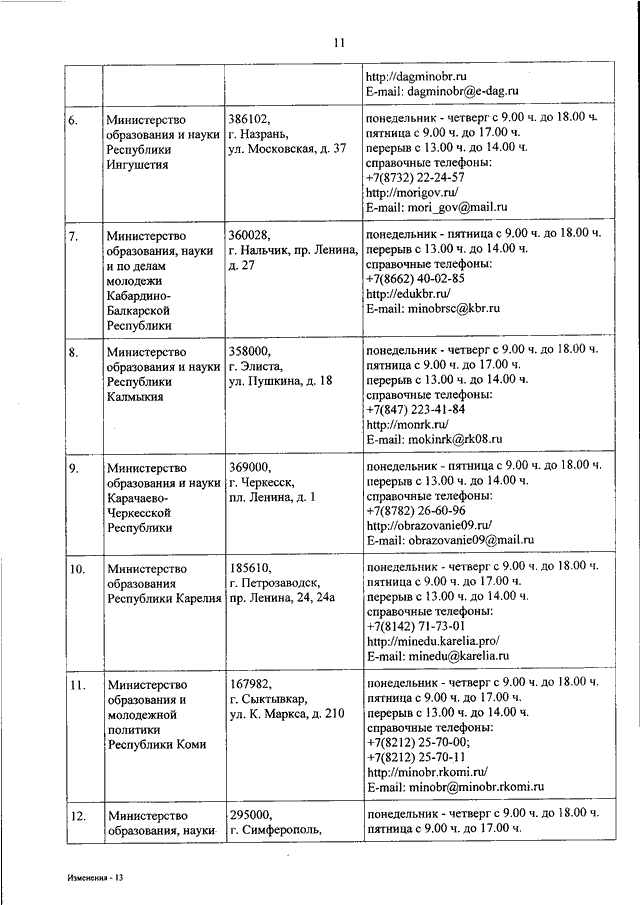 11

| | | | |
|---|---|---|---|
| | | | http://dagminobr.ru E-mail: dagminobr@e-dag.ru |
| 6. | Министерство образования и науки Республики Ингушетия | 386102, г. Назрань, ул. Московская, д. 37 | понедельник - четверг с 9.00 ч. до 18.00 ч. пятница с 9.00 ч. до 17.00 ч. перерыв с 13.00 ч. до 14.00 ч. справочные телефоны: +7(8732) 22-24-57 http://morigov.ru/ E-mail: mori_gov@mail.ru |
| 7. | Министерство образования, науки и по делам молодежи Кабардино-Балкарской Республики | 360028, г. Нальчик, пр. Ленина, д. 27 | понедельник - пятница с 9.00 ч. до 18.00 ч. перерыв с 13.00 ч. до 14.00 ч. справочные телефоны: +7(8662) 40-02-85 http://edukbr.ru/ E-mail: minobrsc@kbr.ru |
| 8. | Министерство образования и науки Республики Калмыкия | 358000, г. Элиста, ул. Пушкина, д. 18 | понедельник - четверг с 9.00 ч. до 18.00 ч. пятница с 9.00 ч. до 17.00 ч. перерыв с 13.00 ч. до 14.00 ч. справочные телефоны: +7(847) 223-41-84 http://monrk.ru/ E-mail: mokinrk@rk08.ru |
| 9. | Министерство образования и науки Карачаево-Черкесской Республики | 369000, г. Черкесск, пл. Ленина, д. 1 | понедельник - пятница с 9.00 ч. до 18.00 ч. перерыв с 13.00 ч. до 14.00 ч. справочные телефоны: +7(8782) 26-60-96 http://obrazovanie09.ru/ E-mail: obrazovanie09@mail.ru |
| 10. | Министерство образования Республики Карелия | 185610, г. Петрозаводск, пр. Ленина, 24, 24а | понедельник - четверг с 9.00 ч. до 18.00 ч. пятница с 9.00 ч. до 17.00 ч. перерыв с 13.00 ч. до 14.00 ч. справочные телефоны: +7(8142) 71-73-01 http://minedu.karelia.pro/ E-mail: minedu@karelia.ru |
| 11. | Министерство образования и молодежной политики Республики Коми | 167982, г. Сыктывкар, ул. К. Маркса, д. 210 | понедельник - четверг с 9.00 ч. до 18.00 ч. пятница с 9.00 ч. до 17.00 ч. перерыв с 13.00 ч. до 14.00 ч. справочные телефоны: +7(8212) 25-70-00; +7(8212) 25-70-11 http://minobr.rkomi.ru/ E-mail: minobr@minobr.rkomi.ru |
| 12. | Министерство образования, науки | 295000, г. Симферополь, | понедельник - четверг с 9.00 ч. до 18.00 ч. пятница с 9.00 ч. до 17.00 ч. |

Изменения - 13